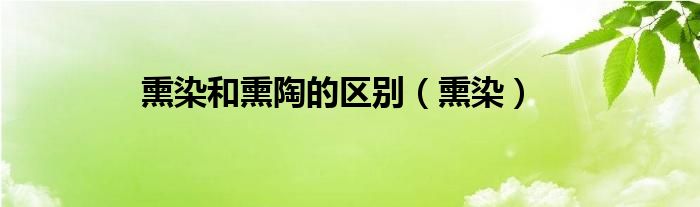 熏染和熏陶的区别（熏染）